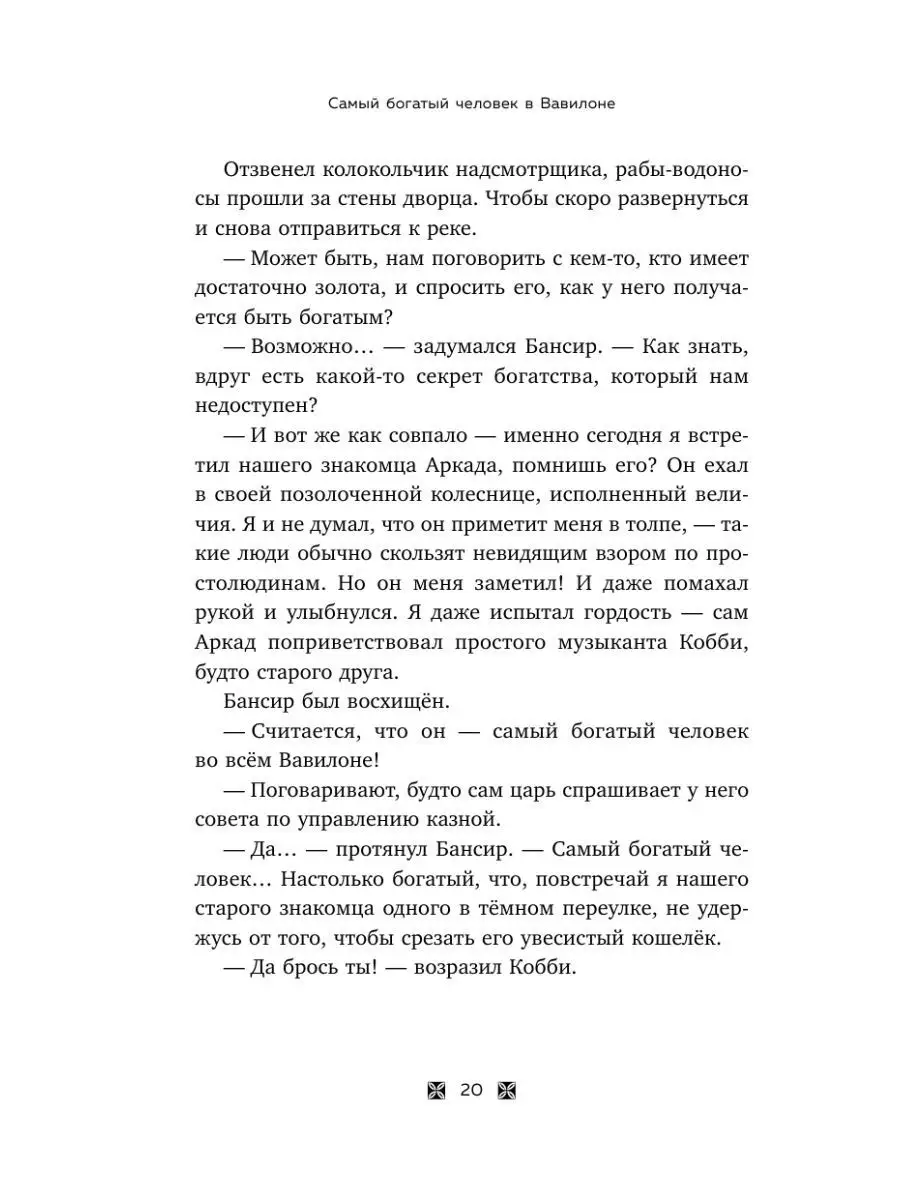 Самый богатый человек в Вавилоне

Отзвенел колокольчик надсмотрщика, рабы-водоносы прошли за стены дворца. Чтобы скоро развернуться и снова отправиться к реке.

— Может быть, нам поговорить с кем-то, кто имеет достаточно золота, и спросить его, как у него получается быть богатым?

— Возможно… — задумался Бансир. — Как знать, вдруг есть какой-то секрет богатства, который нам недоступен?

— И вот же как совпало — именно сегодня я встретил нашего знакомца Аркада, помнишь его? Он ехал в своей позолоченной колеснице, исполненный величия. Я и не думал, что он приметит меня в толпе, — такие люди обычно скользят невидящим взором по простолюдинам. Но он меня заметил! И даже помахал рукой и улыбнулся. Я даже испытал гордость — сам Аркад поприветствовал простого музыканта Кобби, будто старого друга.

Бансир был восхищён.

— Считается, что он — самый богатый человек во всём Вавилоне!

— Поговаривают, будто сам царь спрашивает у него совета по управлению казной.

— Да… — протянул Бансир. — Самый богатый человек… Настолько богатый, что, повстречай я нашего старого знакомца одного в тёмном переулке, не удержусь от того, чтобы срезать его увесистый кошелёк.

— Да брось ты! — возразил Кобби.

20